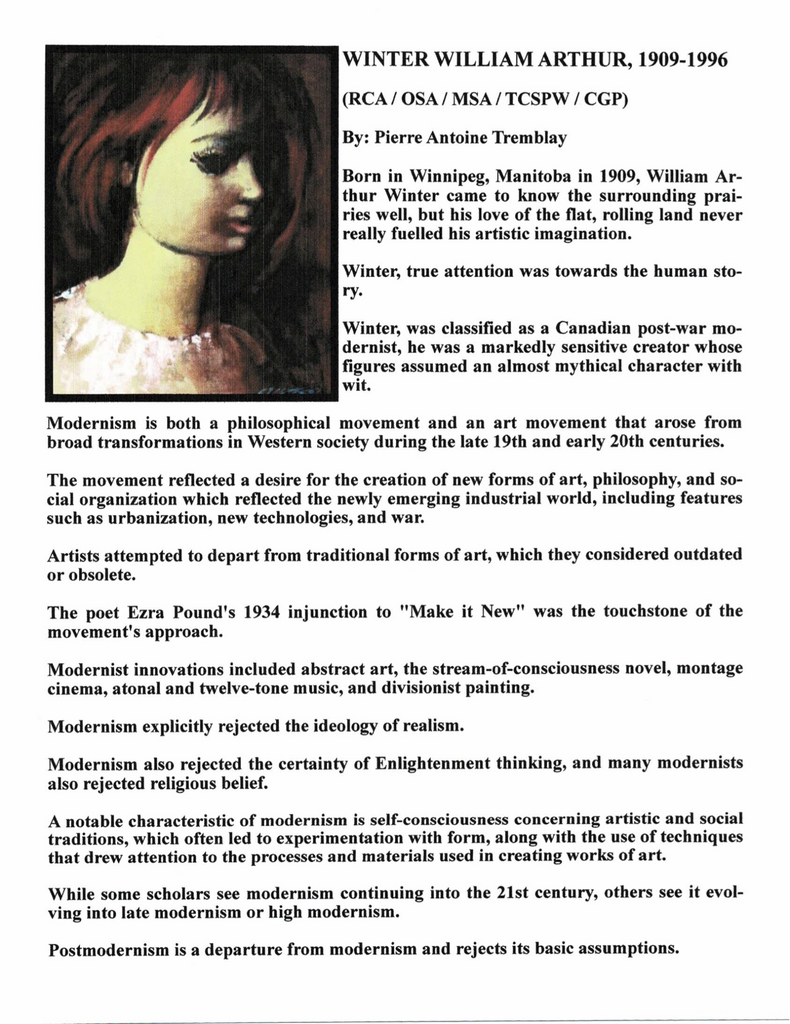 WINTER WILLIAM ARTHUR, 1909-1996

(RCA / OSA / MSA / TCSPW / CGP)

By: Pierre Antoine Tremblay

Born in Winnipeg, Manitoba in 1909, William Arthur Winter came to know the surrounding prairies well, but his love of the flat, rolling land never really fuelled his artistic imagination.

Winter, true attention was towards the human story.

Winter, was classified as a Canadian post-war modernist, he was a markedly sensitive creator whose figures assumed an almost mythical character with wit.

Modernism is both a philosophical movement and an art movement that arose from broad transformations in Western society during the late 19th and early 20th centuries.

The movement reflected a desire for the creation of new forms of art, philosophy, and social organization which reflected the newly emerging industrial world, including features such as urbanization, new technologies, and war.

Artists attempted to depart from traditional forms of art, which they considered outdated or obsolete.

The poet Ezra Pound's 1934 injunction to "Make it New" was the touchstone of the movement's approach.

Modernist innovations included abstract art, the stream-of-consciousness novel, montage cinema, atonal and twelve-tone music, and divisionist painting.

Modernism explicitly rejected the ideology of realism.

Modernism also rejected the certainty of Enlightenment thinking, and many modernists also rejected religious belief.

A notable characteristic of modernism is self-consciousness concerning artistic and social traditions, which often led to experimentation with form, along with the use of techniques that drew attention to the processes and materials used in creating works of art.

While some scholars see modernism continuing into the 21st century, others see it evolving into late modernism or high modernism.

Postmodernism is a departure from modernism and rejects its basic assumptions.